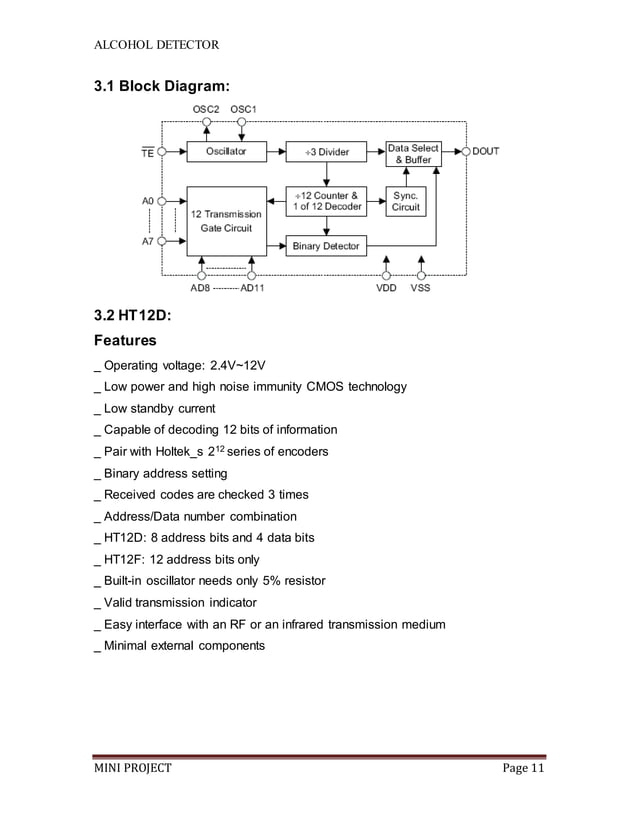 ALCOHOL DETECTOR

3.1 Block Diagram:

OSC2 OSC1

$\overline{TE}$

Oscillator

÷3 Divider

Data Select & Buffer

DOUT

A0

A7

12 Transmission Gate Circuit

÷12 Counter & 1 of 12 Decoder

Sync. Circuit

Binary Detector

AD8 --------- AD11

VDD VSS

3.2 HT12D:

Features

_ Operating voltage: 2.4V~12V

_ Low power and high noise immunity CMOS technology

_ Low standby current

_ Capable of decoding 12 bits of information

_ Pair with Holtek_s $2^{12}$ series of encoders

_ Binary address setting

_ Received codes are checked 3 times

_ Address/Data number combination

_ HT12D: 8 address bits and 4 data bits

_ HT12F: 12 address bits only

_ Built-in oscillator needs only 5% resistor

_ Valid transmission indicator

_ Easy interface with an RF or an infrared transmission medium

_ Minimal external components

MINI PROJECT Page 11